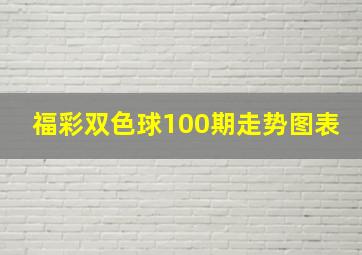 福彩双色球100期走势图表